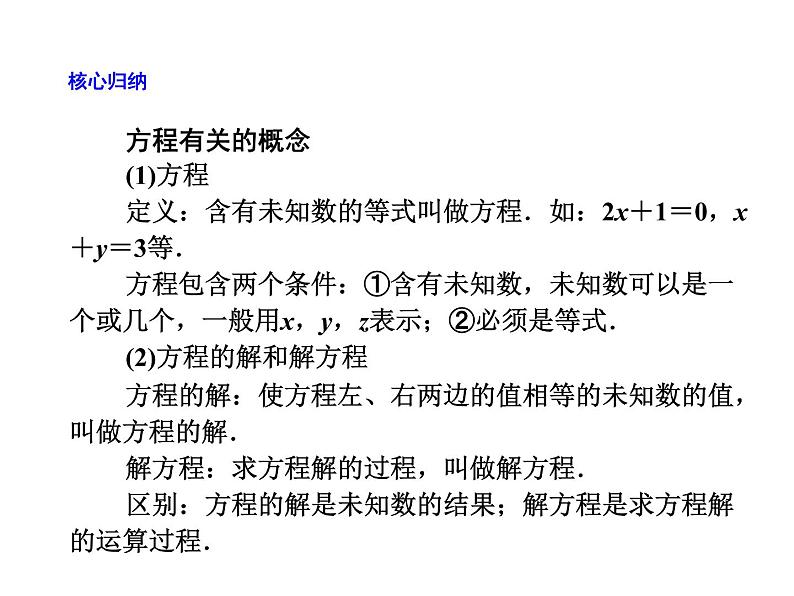 核心归纳

方程有关的概念

(1)方程

定义：含有未知数的等式叫做方程．如：$2x+1=0$，$x+y=3$等．

方程包含两个条件：①含有未知数，未知数可以是一个或几个，一般用$x$，$y$，$z$表示；②必须是等式．

(2)方程的解和解方程

方程的解：使方程左、右两边的值相等的未知数的值，叫做方程的解．

解方程：求方程解的过程，叫做解方程．

区别：方程的解是未知数的结果；解方程是求方程解的运算过程．